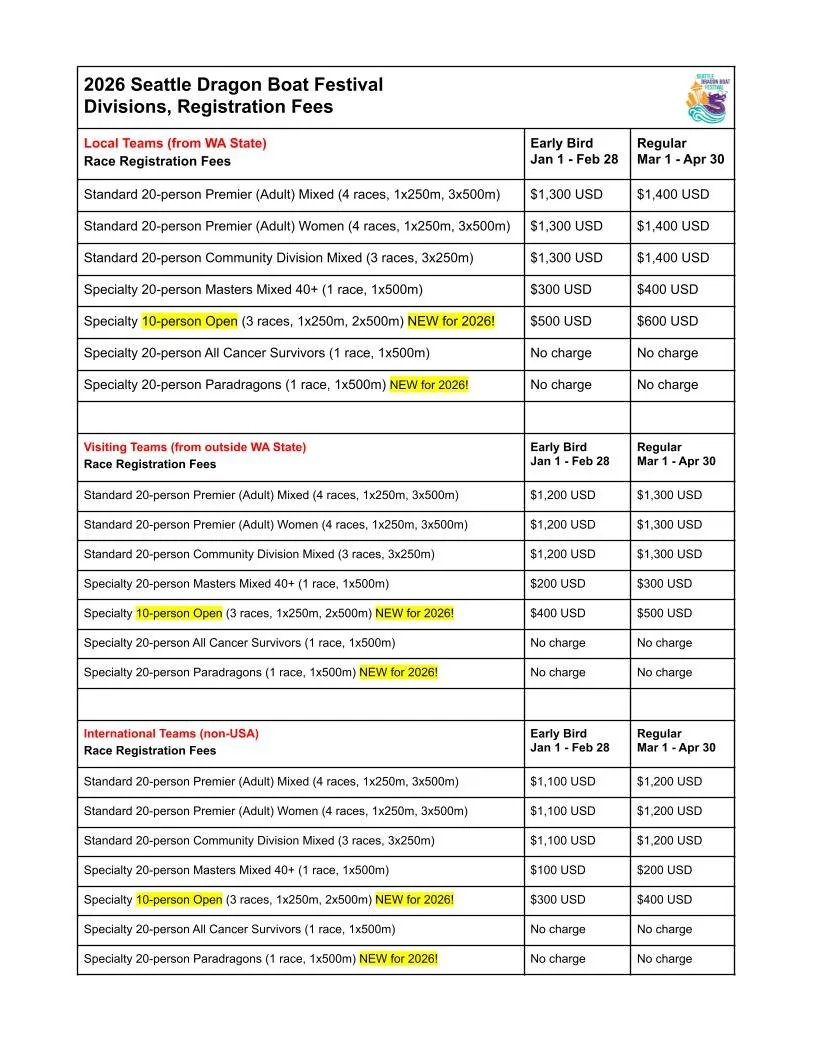 2026 Seattle Dragon Boat Festival
Divisions, Registration Fees

SEATTLE DRAGON BOAT FESTIVAL

| Local Teams (from WA State) Race Registration Fees | Early Bird Jan 1 - Feb 28 | Regular Mar 1 - Apr 30 |
|---|---|---|
| Standard 20-person Premier (Adult) Mixed (4 races, 1x250m, 3x500m) | $1,300 USD | $1,400 USD |
| Standard 20-person Premier (Adult) Women (4 races, 1x250m, 3x500m) | $1,300 USD | $1,400 USD |
| Standard 20-person Community Division Mixed (3 races, 3x250m) | $1,300 USD | $1,400 USD |
| Specialty 20-person Masters Mixed 40+ (1 race, 1x500m) | $300 USD | $400 USD |
| Specialty 10-person Open (3 races, 1x250m, 2x500m) NEW for 2026! | $500 USD | $600 USD |
| Specialty 20-person All Cancer Survivors (1 race, 1x500m) | No charge | No charge |
| Specialty 20-person Paradragons (1 race, 1x500m) NEW for 2026! | No charge | No charge |
| | | |
| Visiting Teams (from outside WA State) Race Registration Fees | Early Bird Jan 1 - Feb 28 | Regular Mar 1 - Apr 30 |
| Standard 20-person Premier (Adult) Mixed (4 races, 1x250m, 3x500m) | $1,200 USD | $1,300 USD |
| Standard 20-person Premier (Adult) Women (4 races, 1x250m, 3x500m) | $1,200 USD | $1,300 USD |
| Standard 20-person Community Division Mixed (3 races, 3x250m) | $1,200 USD | $1,300 USD |
| Specialty 20-person Masters Mixed 40+ (1 race, 1x500m) | $200 USD | $300 USD |
| Specialty 10-person Open (3 races, 1x250m, 2x500m) NEW for 2026! | $400 USD | $500 USD |
| Specialty 20-person All Cancer Survivors (1 race, 1x500m) | No charge | No charge |
| Specialty 20-person Paradragons (1 race, 1x500m) NEW for 2026! | No charge | No charge |
| | | |
| International Teams (non-USA) Race Registration Fees | Early Bird Jan 1 - Feb 28 | Regular Mar 1 - Apr 30 |
| Standard 20-person Premier (Adult) Mixed (4 races, 1x250m, 3x500m) | $1,100 USD | $1,200 USD |
| Standard 20-person Premier (Adult) Women (4 races, 1x250m, 3x500m) | $1,100 USD | $1,200 USD |
| Standard 20-person Community Division Mixed (3 races, 3x250m) | $1,100 USD | $1,200 USD |
| Specialty 20-person Masters Mixed 40+ (1 race, 1x500m) | $100 USD | $200 USD |
| Specialty 10-person Open (3 races, 1x250m, 2x500m) NEW for 2026! | $300 USD | $400 USD |
| Specialty 20-person All Cancer Survivors (1 race, 1x500m) | No charge | No charge |
| Specialty 20-person Paradragons (1 race, 1x500m) NEW for 2026! | No charge | No charge |